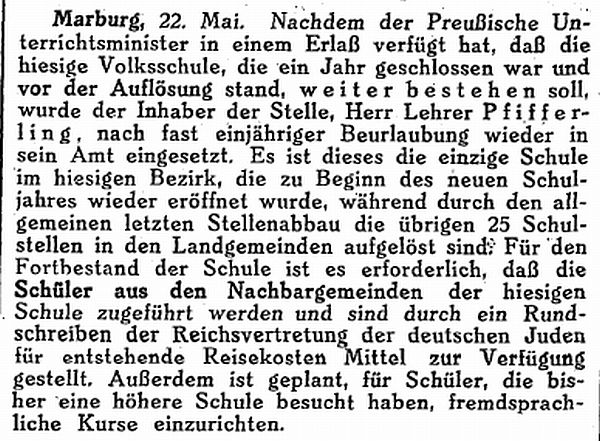 Marburg, 22. Mai. Nachdem der Preußische Unterrichtsminister in einem Erlaß verfügt hat, daß die hiesige Volksschule, die ein Jahr geschlossen war und vor der Auflösung stand, weiter bestehen soll, wurde der Inhaber der Stelle, Herr Lehrer Pfifferling, nach fast einjähriger Beurlaubung wieder in sein Amt eingesetzt. Es ist dieses die einzige Schule im hiesigen Bezirk, die zu Beginn des neuen Schuljahres wieder eröffnet wurde, während durch den allgemeinen letzten Stellenabbau die übrigen 25 Schulstellen in den Landgemeinden aufgelöst sind. Für den Fortbestand der Schule ist es erforderlich, daß die Schüler aus den Nachbargemeinden der hiesigen Schule zugeführt werden und sind durch ein Rundschreiben der Reichsvertretung der deutschen Juden für entstehende Reisekosten Mittel zur Verfügung gestellt. Außerdem ist geplant, für Schüler, die bisher eine höhere Schule besucht haben, fremdsprachliche Kurse einzurichten.